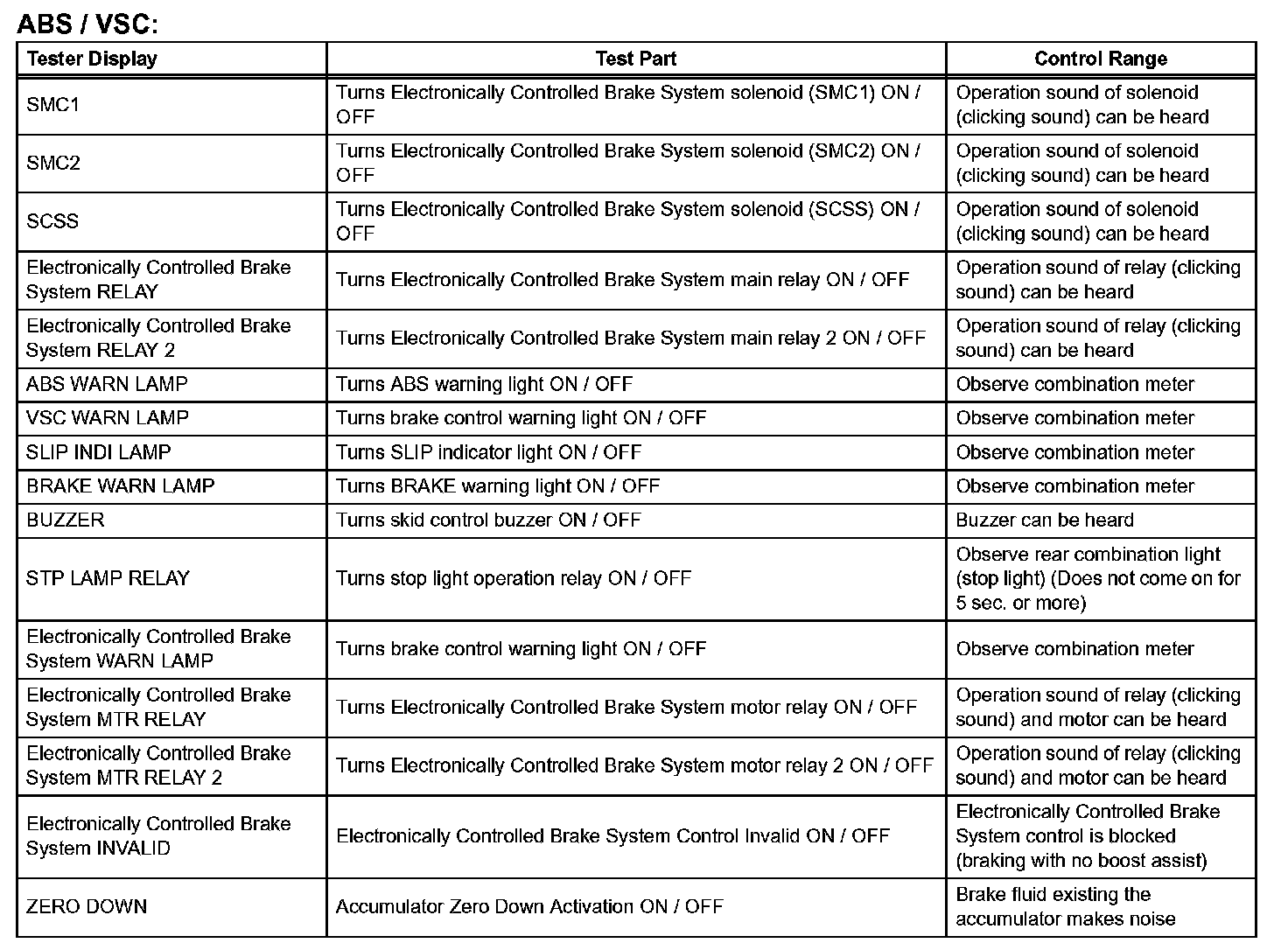 ABS / VSC:

| Tester Display | Test Part | Control Range |
|---|---|---|
| SMC1 | Turns Electronically Controlled Brake System solenoid (SMC1) ON / OFF | Operation sound of solenoid (clicking sound) can be heard |
| SMC2 | Turns Electronically Controlled Brake System solenoid (SMC2) ON / OFF | Operation sound of solenoid (clicking sound) can be heard |
| SCSS | Turns Electronically Controlled Brake System solenoid (SCSS) ON / OFF | Operation sound of solenoid (clicking sound) can be heard |
| Electronically Controlled Brake System RELAY | Turns Electronically Controlled Brake System main relay ON / OFF | Operation sound of relay (clicking sound) can be heard |
| Electronically Controlled Brake System RELAY 2 | Turns Electronically Controlled Brake System main relay 2 ON / OFF | Operation sound of relay (clicking sound) can be heard |
| ABS WARN LAMP | Turns ABS warning light ON / OFF | Observe combination meter |
| VSC WARN LAMP | Turns brake control warning light ON / OFF | Observe combination meter |
| SLIP INDI LAMP | Turns SLIP indicator light ON / OFF | Observe combination meter |
| BRAKE WARN LAMP | Turns BRAKE warning light ON / OFF | Observe combination meter |
| BUZZER | Turns skid control buzzer ON / OFF | Buzzer can be heard |
| STP LAMP RELAY | Turns stop light operation relay ON / OFF | Observe rear combination light (stop light) (Does not come on for 5 sec. or more) |
| Electronically Controlled Brake System WARN LAMP | Turns brake control warning light ON / OFF | Observe combination meter |
| Electronically Controlled Brake System MTR RELAY | Turns Electronically Controlled Brake System motor relay ON / OFF | Operation sound of relay (clicking sound) and motor can be heard |
| Electronically Controlled Brake System MTR RELAY 2 | Turns Electronically Controlled Brake System motor relay 2 ON / OFF | Operation sound of relay (clicking sound) and motor can be heard |
| Electronically Controlled Brake System INVALID | Electronically Controlled Brake System Control Invalid ON / OFF | Electronically Controlled Brake System control is blocked (braking with no boost assist) |
| ZERO DOWN | Accumulator Zero Down Activation ON / OFF | Brake fluid existing the accumulator makes noise |